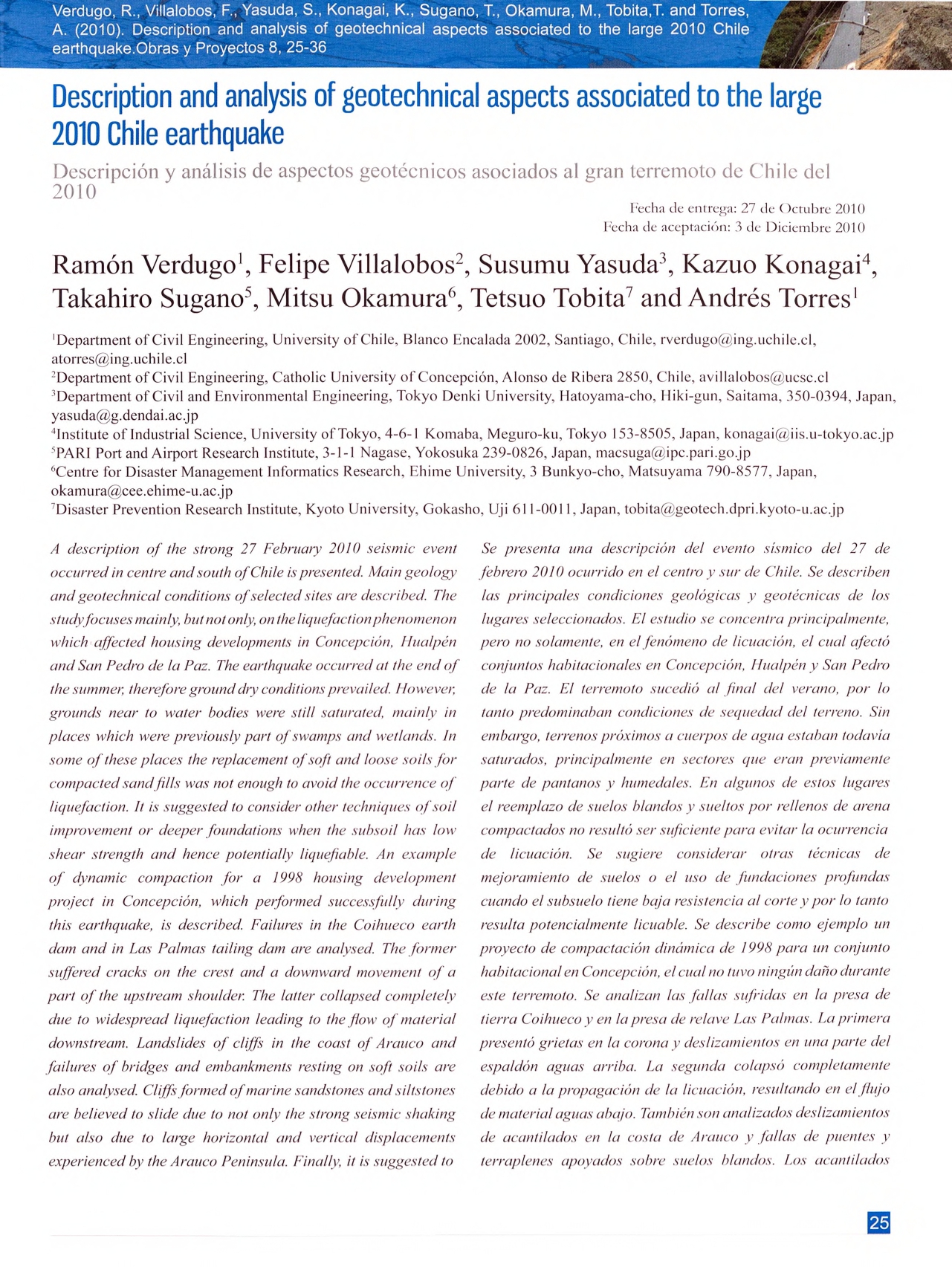 Verdugo, R., Villalobos, F., Yasuda, S., Konagai, K., Sugano, T., Okamura, M., Tobita,T. and Torres, A. (2010). Description and analysis of geotechnical aspects associated to the large 2010 Chile earthquake.Obras y Proyectos 8, 25-36

Description and analysis of geotechnical aspects associated to the large 2010 Chile earthquake

Descripción y análisis de aspectos geotécnicos asociados al gran terremoto de Chile del 2010

Fecha de entrega: 27 de Octubre 2010
Fecha de aceptación: 3 de Diciembre 2010

Ramón Verdugo$^1$, Felipe Villalobos$^2$, Susumu Yasuda$^3$, Kazuo Konagai$^4$, Takahiro Sugano$^5$, Mitsu Okamura$^6$, Tetsuo Tobita$^7$ and Andrés Torres$^1$

$^1$Department of Civil Engineering, University of Chile, Blanco Encalada 2002, Santiago, Chile, rverdugo@ing.uchile.cl, atorres@ing.uchile.cl
$^2$Department of Civil Engineering, Catholic University of Concepción, Alonso de Ribera 2850, Chile, avillalobos@ucsc.cl
$^3$Department of Civil and Environmental Engineering, Tokyo Denki University, Hatoyama-cho, Hiki-gun, Saitama, 350-0394, Japan, yasuda@g.dendai.ac.jp
$^4$Institute of Industrial Science, University of Tokyo, 4-6-1 Komaba, Meguro-ku, Tokyo 153-8505, Japan, konagai@iis.u-tokyo.ac.jp
$^5$PARI Port and Airport Research Institute, 3-1-1 Nagase, Yokosuka 239-0826, Japan, macsuga@ipc.pari.go.jp
$^6$Centre for Disaster Management Informatics Research, Ehime University, 3 Bunkyo-cho, Matsuyama 790-8577, Japan, okamura@cee.ehime-u.ac.jp
$^7$Disaster Prevention Research Institute, Kyoto University, Gokasho, Uji 611-0011, Japan, tobita@geotech.dpri.kyoto-u.ac.jp

A description of the strong 27 February 2010 seismic event occurred in centre and south of Chile is presented. Main geology and geotechnical conditions of selected sites are described. The study focuses mainly, but not only, on the liquefaction phenomenon which affected housing developments in Concepción, Hualpén and San Pedro de la Paz. The earthquake occurred at the end of the summer, therefore ground dry conditions prevailed. However, grounds near to water bodies were still saturated, mainly in places which were previously part of swamps and wetlands. In some of these places the replacement of soft and loose soils for compacted sand fills was not enough to avoid the occurrence of liquefaction. It is suggested to consider other techniques of soil improvement or deeper foundations when the subsoil has low shear strength and hence potentially liquefiable. An example of dynamic compaction for a 1998 housing development project in Concepción, which performed successfully during this earthquake, is described. Failures in the Coihueco earth dam and in Las Palmas tailing dam are analysed. The former suffered cracks on the crest and a downward movement of a part of the upstream shoulder. The latter collapsed completely due to widespread liquefaction leading to the flow of material downstream. Landslides of cliffs in the coast of Arauco and failures of bridges and embankments resting on soft soils are also analysed. Cliffs formed of marine sandstones and siltstones are believed to slide due to not only the strong seismic shaking but also due to large horizontal and vertical displacements experienced by the Arauco Peninsula. Finally, it is suggested to

Se presenta una descripción del evento sísmico del 27 de febrero 2010 ocurrido en el centro y sur de Chile. Se describen las principales condiciones geológicas y geotécnicas de los lugares seleccionados. El estudio se concentra principalmente, pero no solamente, en el fenómeno de licuación, el cual afectó conjuntos habitacionales en Concepción, Hualpén y San Pedro de la Paz. El terremoto sucedió al final del verano, por lo tanto predominaban condiciones de sequedad del terreno. Sin embargo, terrenos próximos a cuerpos de agua estaban todavía saturados, principalmente en sectores que eran previamente parte de pantanos y humedales. En algunos de estos lugares el reemplazo de suelos blandos y sueltos por rellenos de arena compactados no resultó ser suficiente para evitar la ocurrencia de licuación. Se sugiere considerar otras técnicas de mejoramiento de suelos o el uso de fundaciones profundas cuando el subsuelo tiene baja resistencia al corte y por lo tanto resulta potencialmente licuable. Se describe como ejemplo un proyecto de compactación dinámica de 1998 para un conjunto habitacional en Concepción, el cual no tuvo ningún daño durante este terremoto. Se analizan las fallas sufridas en la presa de tierra Coihueco y en la presa de relave Las Palmas. La primera presentó grietas en la corona y deslizamientos en una parte del espaldón aguas arriba. La segunda colapsó completamente debido a la propagación de la licuación, resultando en el flujo de material aguas abajo. También son analizados deslizamientos de acantilados en la costa de Arauco y fallas de puentes y terraplenes apoyados sobre suelos blandos. Los acantilados

25